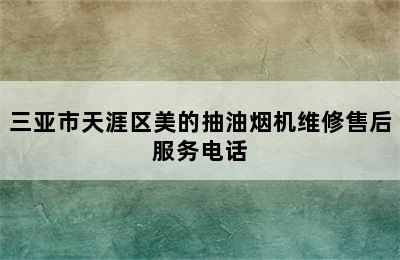 三亚市天涯区美的抽油烟机维修售后服务电话